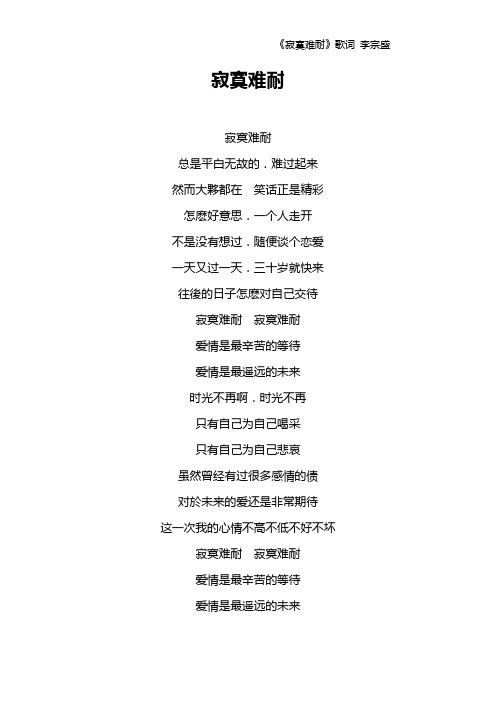 《寂寞难耐》歌词 李宗盛

寂寞难耐

寂寞难耐

总是平白无故的．难过起来

然而大夥都在　笑话正是精彩

怎麽好意思．一个人走开

不是没有想过．随便谈个恋爱

一天又过一天．三十岁就快来

往後的日子怎麽对自己交待

寂寞难耐　寂寞难耐

爱情是最辛苦的等待

爱情是最遥远的未来

时光不再啊．时光不再

只有自己为自己喝采

只有自己为自己悲哀

虽然曾经有过很多感情的债

对於未来的爱还是非常期待

这一次我的心情不高不低不好不坏

寂寞难耐　寂寞难耐

爱情是最辛苦的等待

爱情是最遥远的未来